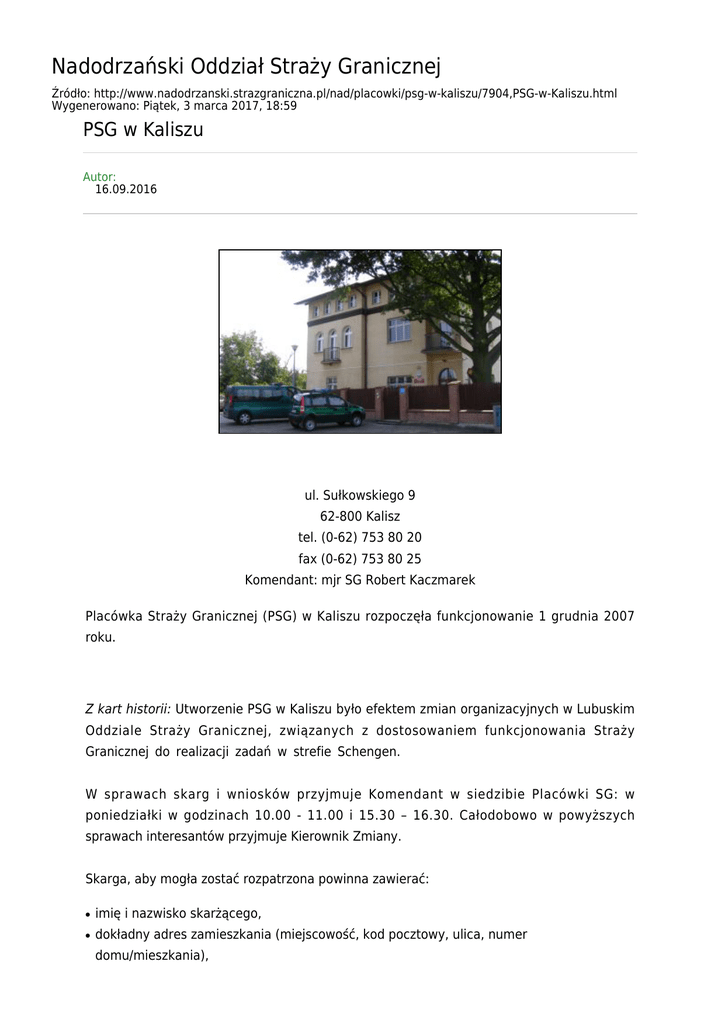 Nadodrzański Oddział Straży Granicznej

Źródło: http://www.nadodrzanski.strazgraniczna.pl/nad/placowki/psg-w-kaliszu/7904,PSG-w-Kaliszu.html
Wygenerowano: Piątek, 3 marca 2017, 18:59

PSG w Kaliszu

Autor:
16.09.2016

ul. Sułkowskiego 9
62-800 Kalisz
tel. (0-62) 753 80 20
fax (0-62) 753 80 25
Komendant: mjr SG Robert Kaczmarek

Placówka Straży Granicznej (PSG) w Kaliszu rozpoczęła funkcjonowanie 1 grudnia 2007 roku.

Z kart historii: Utworzenie PSG w Kaliszu było efektem zmian organizacyjnych w Lubuskim Oddziale Straży Granicznej, związanych z dostosowaniem funkcjonowania Straży Granicznej do realizacji zadań w strefie Schengen.

W sprawach skarg i wniosków przyjmuje Komendant w siedzibie Placówki SG: w poniedziałki w godzinach 10.00 - 11.00 i 15.30 – 16.30. Całodobowo w powyższych sprawach interesantów przyjmuje Kierownik Zmiany.

Skarga, aby mogła zostać rozpatrzona powinna zawierać:

• imię i nazwisko skarżącego,
• dokładny adres zamieszkania (miejscowość, kod pocztowy, ulica, numer domu/mieszkania),